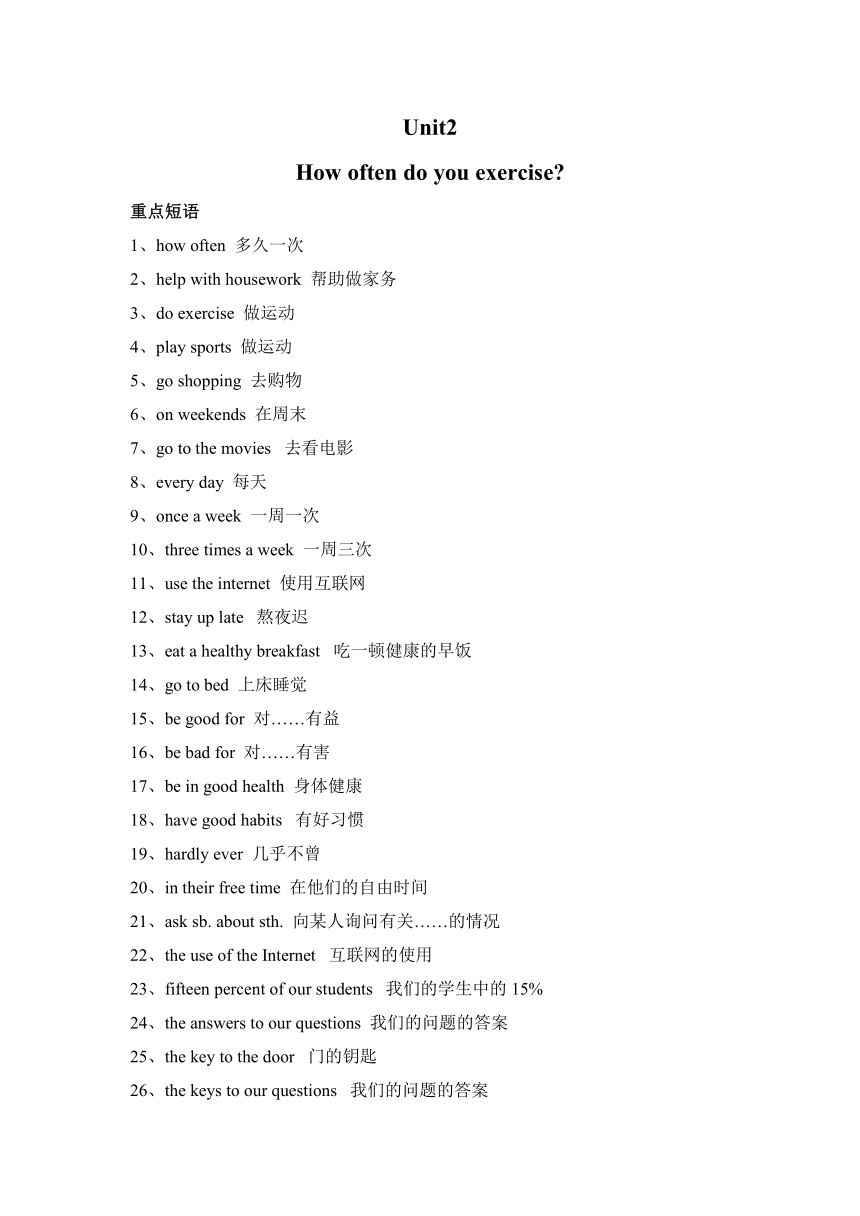 Unit2

How often do you exercise?

重点短语

1、how often 多久一次

2、help with housework 帮助做家务

3、do exercise 做运动

4、play sports 做运动

5、go shopping 去购物

6、on weekends 在周末

7、go to the movies 去看电影

8、every day 每天

9、once a week 一周一次

10、three times a week 一周三次

11、use the internet 使用互联网

12、stay up late 熬夜迟

13、eat a healthy breakfast 吃一顿健康的早饭

14、go to bed 上床睡觉

15、be good for 对……有益

16、be bad for 对……有害

17、be in good health 身体健康

18、have good habits 有好习惯

19、hardly ever 几乎不曾

20、in their free time 在他们的自由时间

21、ask sb. about sth. 向某人询问有关……的情况

22、the use of the Internet 互联网的使用

23、fifteen percent of our students 我们的学生中的 15%

24、the answers to our questions 我们的问题的答案

25、the key to the door 门的钥匙

26、the keys to our questions 我们的问题的答案